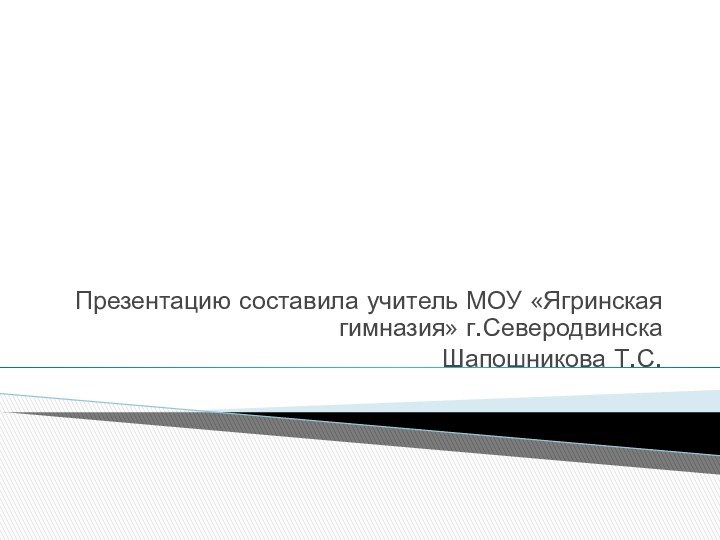 Презентацию составила учитель МОУ «Ягринская гимназия» г.Северодвинска
Шапошникова Т.С.